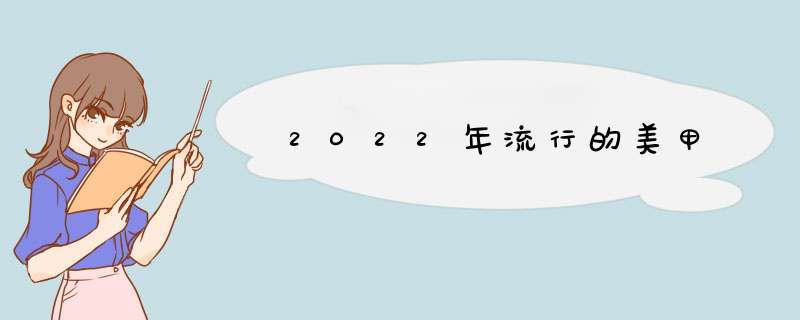 2022年流行的美甲